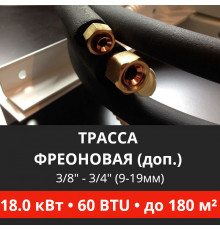 ТРАССА
ФРЕОНОВАЯ (доп.)
3/8" - 3/4" (9-19мм)

18.0 кВт • 60 BTU • до 180 м²